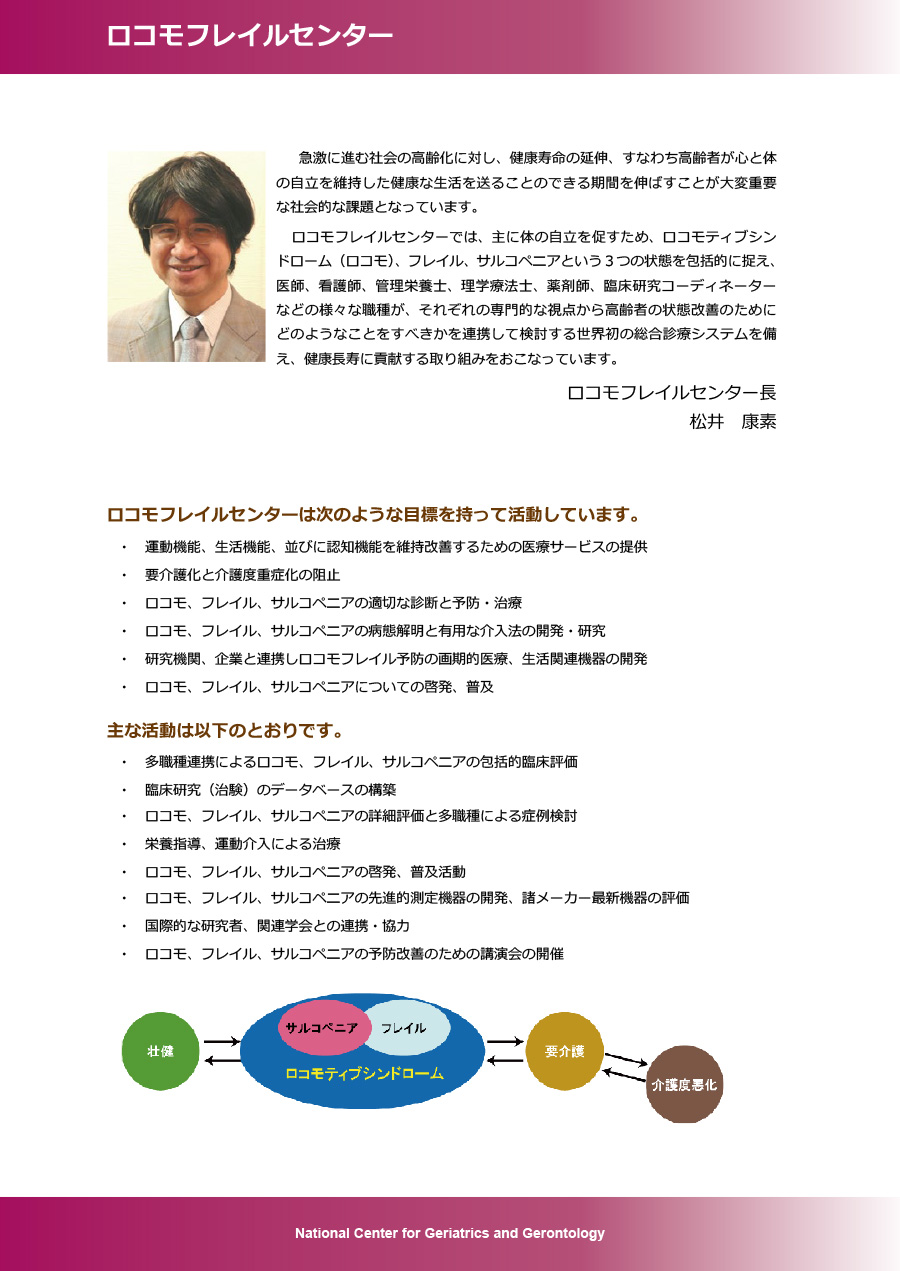 ロコモフレイルセンター

急激に進む社会の高齢化に対し、健康寿命の延伸、すなわち高齢者が心と体の自立を維持した健康な生活を送ることのできる期間を伸ばすことが大変重要な社会的な課題となっています。

ロコモフレイルセンターでは、主に体の自立を促すため、ロコモティブシンドローム（ロコモ）、フレイル、サルコペニアという３つの状態を包括的に捉え、医師、看護師、管理栄養士、理学療法士、薬剤師、臨床研究コーディネーターなどの様々な職種が、それぞれの専門的な視点から高齢者の状態改善のためにどのようなことをすべきかを連携して検討する世界初の総合診療システムを備え、健康長寿に貢献する取り組みをおこなっています。

ロコモフレイルセンター長
松井　康素

ロコモフレイルセンターは次のような目標を持って活動しています。

・ 運動機能、生活機能、並びに認知機能を維持改善するための医療サービスの提供
・ 要介護化と介護度重症化の阻止
・ ロコモ、フレイル、サルコペニアの適切な診断と予防・治療
・ ロコモ、フレイル、サルコペニアの病態解明と有用な介入法の開発・研究
・ 研究機関、企業と連携しロコモフレイル予防の画期的医療、生活関連機器の開発
・ ロコモ、フレイル、サルコペニアについての啓発、普及

主な活動は以下のとおりです。

・ 多職種連携によるロコモ、フレイル、サルコペニアの包括的臨床評価
・ 臨床研究（治験）のデータベースの構築
・ ロコモ、フレイル、サルコペニアの詳細評価と多職種による症例検討
・ 栄養指導、運動介入による治療
・ ロコモ、フレイル、サルコペニアの啓発、普及活動
・ ロコモ、フレイル、サルコペニアの先進的測定機器の開発、諸メーカー最新機器の評価
・ 国際的な研究者、関連学会との連携・協力
・ ロコモ、フレイル、サルコペニアの予防改善のための講演会の開催

壮健
サルコペニア
フレイル
ロコモティブシンドローム
要介護
介護度悪化

National Center for Geriatrics and Gerontology